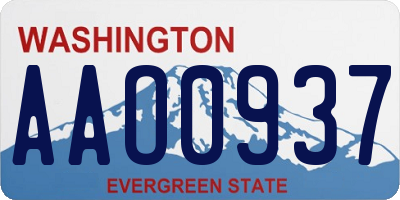 WASHINGTON
AA00937
EVERGREEN STATE